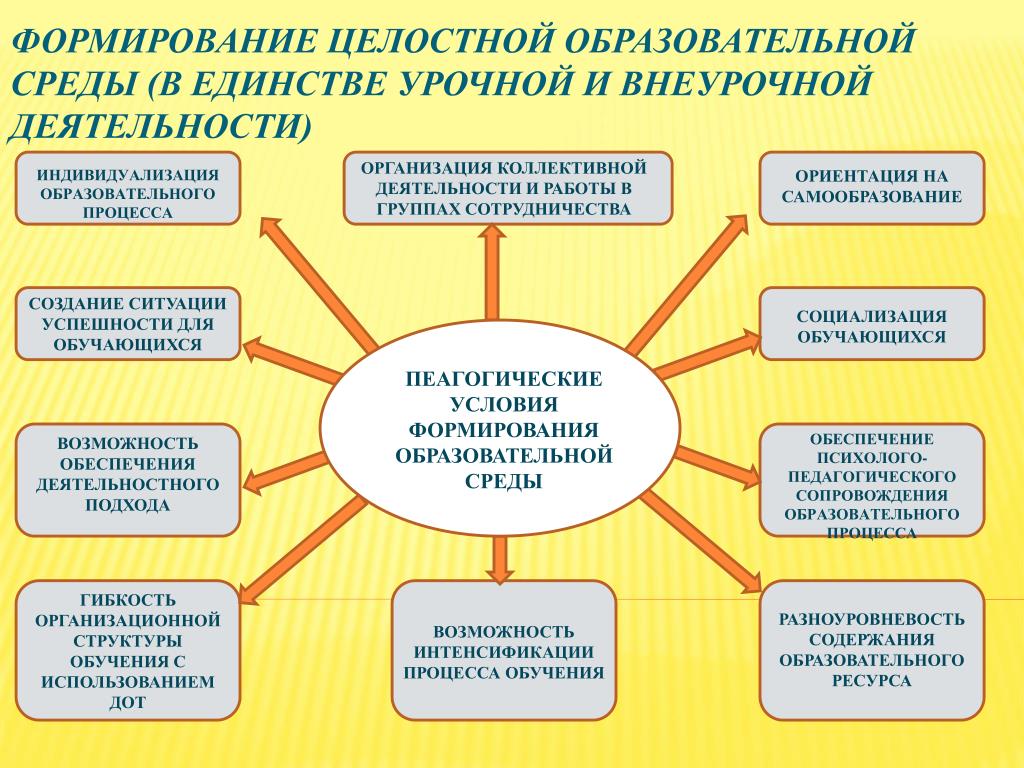 ФОРМИРОВАНИЕ ЦЕЛОСТНОЙ ОБРАЗОВАТЕЛЬНОЙ СРЕДЫ (В ЕДИНСТВЕ УРОЧНОЙ И ВНЕУРОЧНОЙ ДЕЯТЕЛЬНОСТИ)

ИНДИВИДУАЛИЗАЦИЯ ОБРАЗОВАТЕЛЬНОГО ПРОЦЕССА

ОРГАНИЗАЦИЯ КОЛЛЕКТИВНОЙ ДЕЯТЕЛЬНОСТИ И РАБОТЫ В ГРУППАХ СОТРУДНИЧЕСТВА

ОРИЕНТАЦИЯ НА САМООБРАЗОВАНИЕ

СОЗДАНИЕ СИТУАЦИИ УСПЕШНОСТИ ДЛЯ ОБУЧАЮЩИХСЯ

СОЦИАЛИЗАЦИЯ ОБУЧАЮЩИХСЯ

ПЕАГОГИЧЕСКИЕ УСЛОВИЯ ФОРМИРОВАНИЯ ОБРАЗОВАТЕЛЬНОЙ СРЕДЫ

ВОЗМОЖНОСТЬ ОБЕСПЕЧЕНИЯ ДЕЯТЕЛЬНОСТНОГО ПОДХОДА

ОБЕСПЕЧЕНИЕ ПСИХОЛОГО-ПЕДАГОГИЧЕСКОГО СОПРОВОЖДЕНИЯ ОБРАЗОВАТЕЛЬНОГО ПРОЦЕССА

ГИБКОСТЬ ОРГАНИЗАЦИОННОЙ СТРУКТУРЫ ОБУЧЕНИЯ С ИСПОЛЬЗОВАНИЕМ ДОТ

ВОЗМОЖНОСТЬ ИНТЕНСИФИКАЦИИ ПРОЦЕССА ОБУЧЕНИЯ

РАЗНОУРОВНЕВОСТЬ СОДЕРЖАНИЯ ОБРАЗОВАТЕЛЬНОГО РЕСУРСА